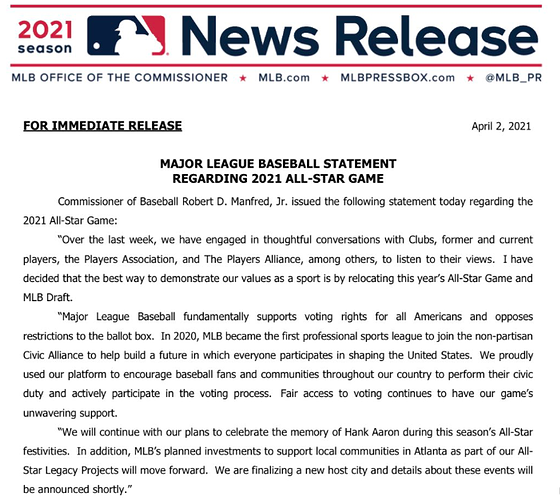 2021 season News Release

MLB OFFICE OF THE COMMISSIONER ★ MLB.com ★ MLBPRESSBOX.com ★ @MLB_PR

FOR IMMEDIATE RELEASE

April 2, 2021

MAJOR LEAGUE BASEBALL STATEMENT
REGARDING 2021 ALL-STAR GAME

Commissioner of Baseball Robert D. Manfred, Jr. issued the following statement today regarding the 2021 All-Star Game:

"Over the last week, we have engaged in thoughtful conversations with Clubs, former and current players, the Players Association, and The Players Alliance, among others, to listen to their views. I have decided that the best way to demonstrate our values as a sport is by relocating this year's All-Star Game and MLB Draft.

"Major League Baseball fundamentally supports voting rights for all Americans and opposes restrictions to the ballot box. In 2020, MLB became the first professional sports league to join the non-partisan Civic Alliance to help build a future in which everyone participates in shaping the United States. We proudly used our platform to encourage baseball fans and communities throughout our country to perform their civic duty and actively participate in the voting process. Fair access to voting continues to have our game's unwavering support.

"We will continue with our plans to celebrate the memory of Hank Aaron during this season's All-Star festivities. In addition, MLB's planned investments to support local communities in Atlanta as part of our All-Star Legacy Projects will move forward. We are finalizing a new host city and details about these events will be announced shortly."